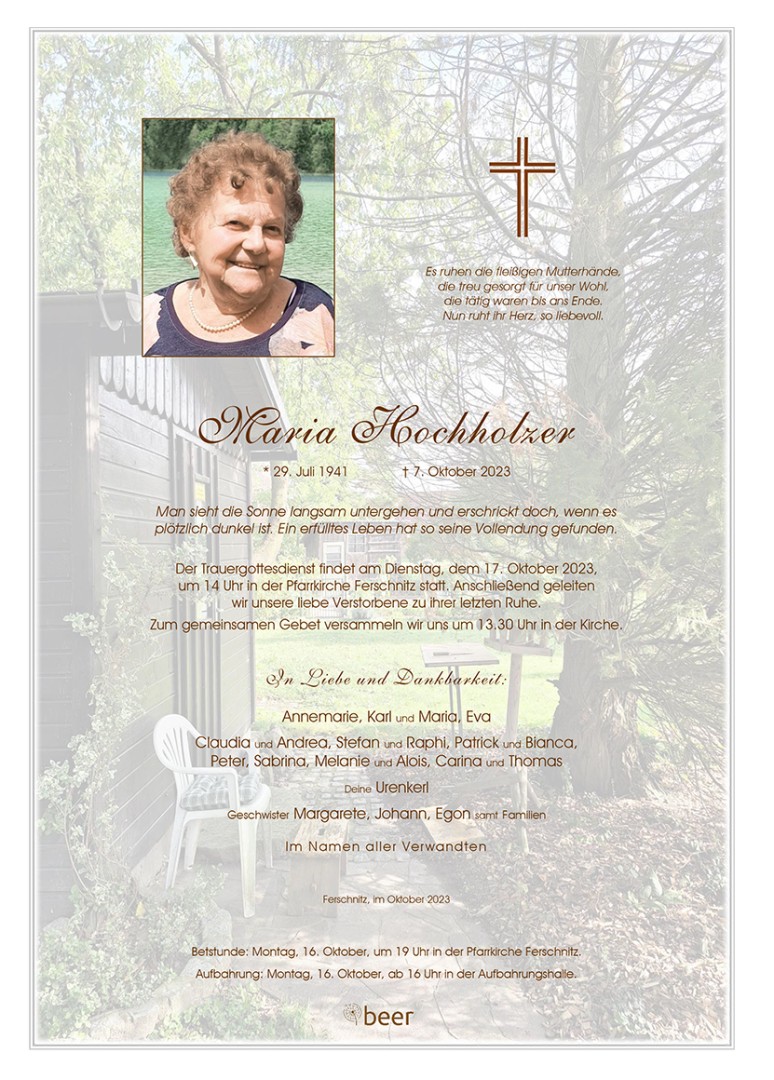 Es ruhen die fleißigen Mutterhände,
die treu gesorgt für unser Wohl,
die tätig waren bis ans Ende.
Nun ruht ihr Herz, so liebevoll.

Maria Hochholzer

* 29. Juli 1941 † 7. Oktober 2023

Man sieht die Sonne langsam untergehen und erschrickt doch, wenn es plötzlich dunkel ist. Ein erfülltes Leben hat so seine Vollendung gefunden.

Der Trauergottesdienst findet am Dienstag, dem 17. Oktober 2023, um 14 Uhr in der Pfarrkirche Ferschnitz statt. Anschließend geleiten wir unsere liebe Verstorbene zu ihrer letzten Ruhe.

Zum gemeinsamen Gebet versammeln wir uns um 13.30 Uhr in der Kirche.

In Liebe und Dankbarkeit:

Annemarie, Karl und Maria, Eva

Claudia und Andrea, Stefan und Raphi, Patrick und Bianca, Peter, Sabrina, Melanie und Alois, Carina und Thomas

Deine Urenkerl

Geschwister Margarete, Johann, Egon samt Familien

Im Namen aller Verwandten

Ferschnitz, im Oktober 2023

Betstunde: Montag, 16. Oktober, um 19 Uhr in der Pfarrkirche Ferschnitz.
Aufbahrung: Montag, 16. Oktober, ab 16 Uhr in der Aufbahrungshalle.

beer